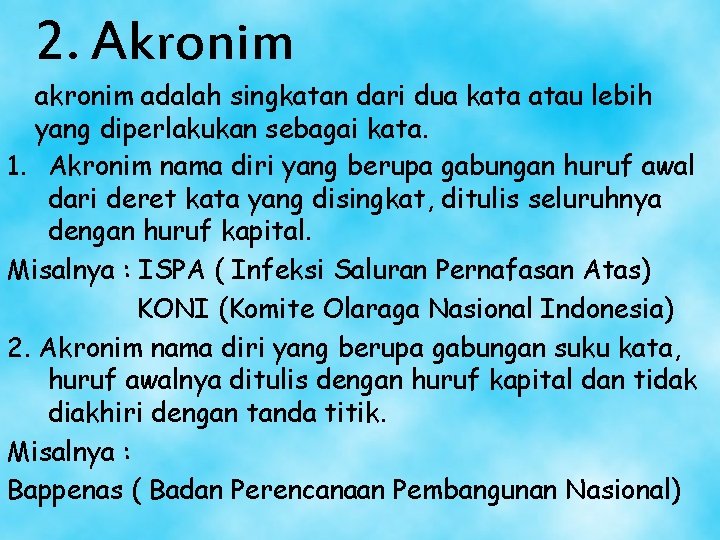 2. Akronim

akronim adalah singkatan dari dua kata atau lebih yang diperlakukan sebagai kata.

1. Akronim nama diri yang berupa gabungan huruf awal dari deret kata yang disingkat, ditulis seluruhnya dengan huruf kapital.

Misalnya : ISPA ( Infeksi Saluran Pernafasan Atas)
KONI (Komite Olaraga Nasional Indonesia)

2. Akronim nama diri yang berupa gabungan suku kata, huruf awalnya ditulis dengan huruf kapital dan tidak diakhiri dengan tanda titik.

Misalnya :
Bappenas ( Badan Perencanaan Pembangunan Nasional)